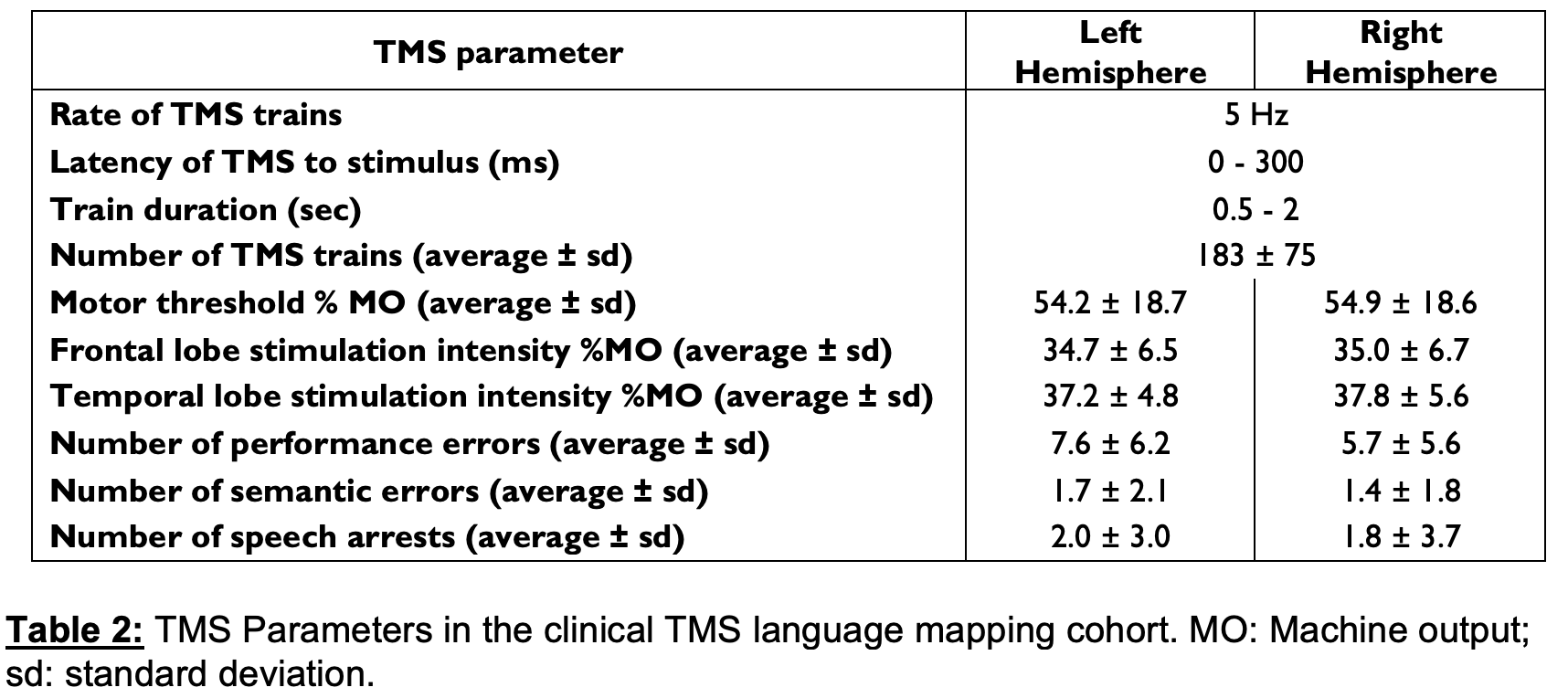 | TMS parameter | Left Hemisphere | Right Hemisphere |
|---|---|---|
| Rate of TMS trains | 5 Hz | |
| Latency of TMS to stimulus (ms) | 0 - 300 | |
| Train duration (sec) | 0.5 - 2 | |
| Number of TMS trains (average ± sd) | 183 ± 75 | |
| Motor threshold % MO (average ± sd) | 54.2 ± 18.7 | 54.9 ± 18.6 |
| Frontal lobe stimulation intensity %MO (average ± sd) | 34.7 ± 6.5 | 35.0 ± 6.7 |
| Temporal lobe stimulation intensity %MO (average ± sd) | 37.2 ± 4.8 | 37.8 ± 5.6 |
| Number of performance errors (average ± sd) | 7.6 ± 6.2 | 5.7 ± 5.6 |
| Number of semantic errors (average ± sd) | 1.7 ± 2.1 | 1.4 ± 1.8 |
| Number of speech arrests (average ± sd) | 2.0 ± 3.0 | 1.8 ± 3.7 |

Table 2: TMS Parameters in the clinical TMS language mapping cohort. MO: Machine output; sd: standard deviation.